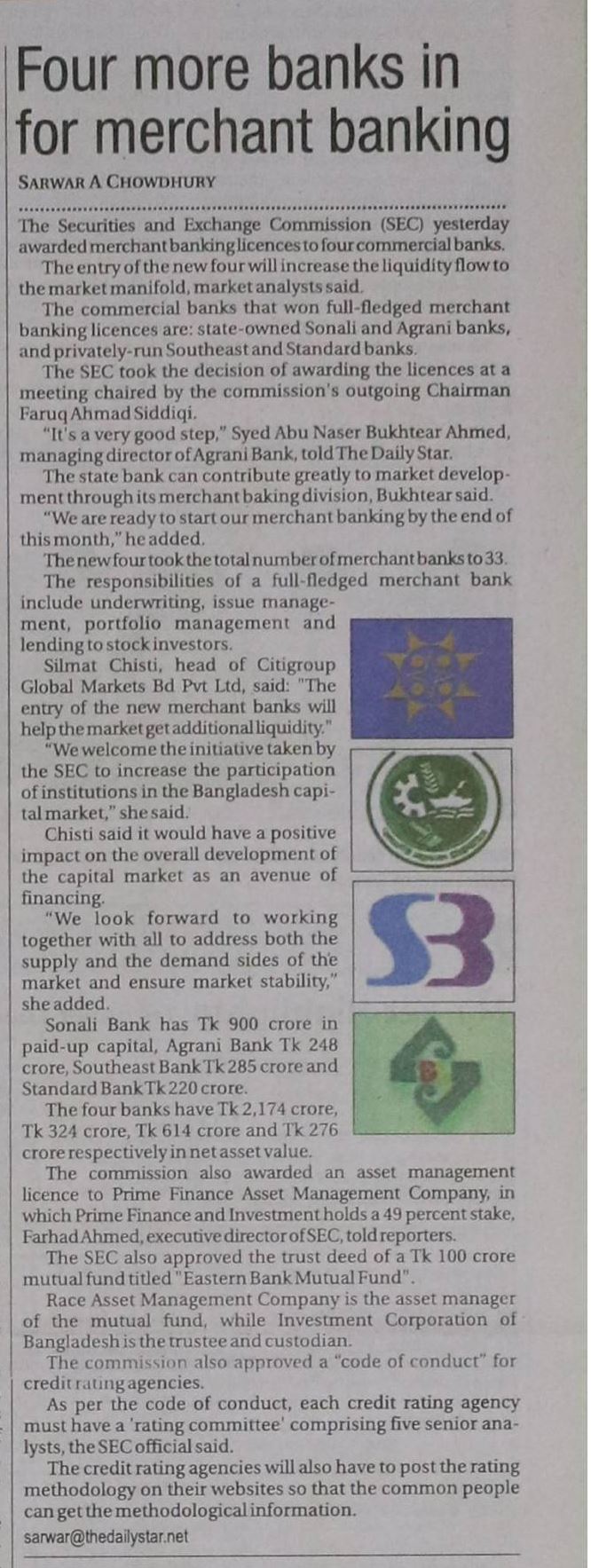 Four more banks in for merchant banking

SARWAR A CHOWDHURY

The Securities and Exchange Commission (SEC) yesterday awarded merchant banking licences to four commercial banks.

The entry of the new four will increase the liquidity flow to the market manifold, market analysts said.

The commercial banks that won full-fledged merchant banking licences are: state-owned Sonali and Agrani banks, and privately-run Southeast and Standard banks.

The SEC took the decision of awarding the licences at a meeting chaired by the commission's outgoing Chairman Faruq Ahmad Siddiqi.

"It's a very good step," Syed Abu Naser Bukhtear Ahmed, managing director of Agrani Bank, told The Daily Star.

The state bank can contribute greatly to market development through its merchant baking division, Bukhtear said.

"We are ready to start our merchant banking by the end of this month," he added.

The new four took the total number of merchant banks to 33.

The responsibilities of a full-fledged merchant bank include underwriting, issue management, portfolio management and lending to stock investors.

Silmat Chisti, head of Citigroup Global Markets Bd Pvt Ltd, said: "The entry of the new merchant banks will help the market get additional liquidity."

"We welcome the initiative taken by the SEC to increase the participation of institutions in the Bangladesh capital market," she said.

Chisti said it would have a positive impact on the overall development of the capital market as an avenue of financing.

"We look forward to working together with all to address both the supply and the demand sides of the market and ensure market stability," she added.

Sonali Bank has Tk 900 crore in paid-up capital, Agrani Bank Tk 248 crore, Southeast Bank Tk 285 crore and Standard Bank Tk 220 crore.

The four banks have Tk 2,174 crore, Tk 324 crore, Tk 614 crore and Tk 276 crore respectively in net asset value.

The commission also awarded an asset management licence to Prime Finance Asset Management Company, in which Prime Finance and Investment holds a 49 percent stake, Farhad Ahmed, executive director of SEC, told reporters.

The SEC also approved the trust deed of a Tk 100 crore mutual fund titled "Eastern Bank Mutual Fund".

Race Asset Management Company is the asset manager of the mutual fund, while Investment Corporation of Bangladesh is the trustee and custodian.

The commission also approved a "code of conduct" for credit rating agencies.

As per the code of conduct, each credit rating agency must have a 'rating committee' comprising five senior analysts, the SEC official said.

The credit rating agencies will also have to post the rating methodology on their websites so that the common people can get the methodological information.

sarwar@thedailystar.net